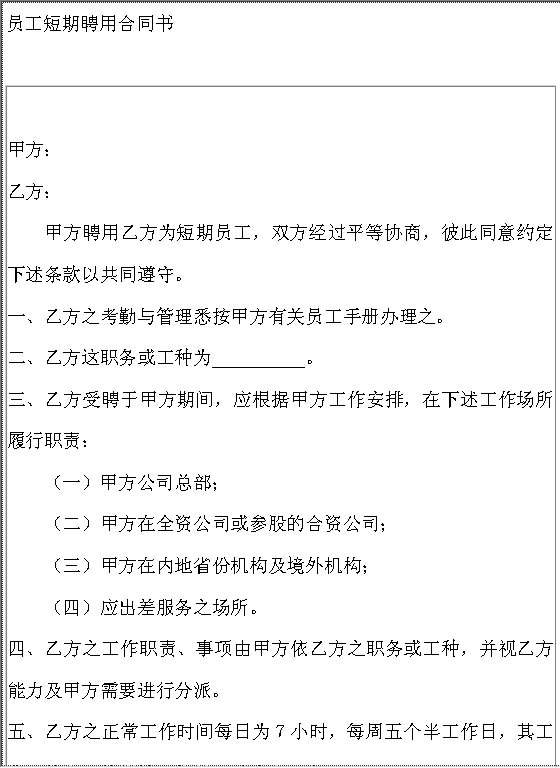 员工短期聘用合同书

甲方：

乙方：

甲方聘用乙方为短期员工，双方经过平等协商，彼此同意约定下述条款以共同遵守。

一、乙方之考勤与管理悉按甲方有关员工手册办理之。

二、乙方这职务或工种为__________。

三、乙方受聘于甲方期间，应根据甲方工作安排，在下述工作场所履行职责：

（一）甲方公司总部；

（二）甲方在全资公司或参股的合资公司；

（三）甲方在内地省份机构及境外机构；

（四）应出差服务之场所。

四、乙方之工作职责、事项由甲方依乙方之职务或工种，并视乙方能力及甲方需要进行分派。

五、乙方之正常工作时间每日为 7 小时，每周五个半工作日，其工